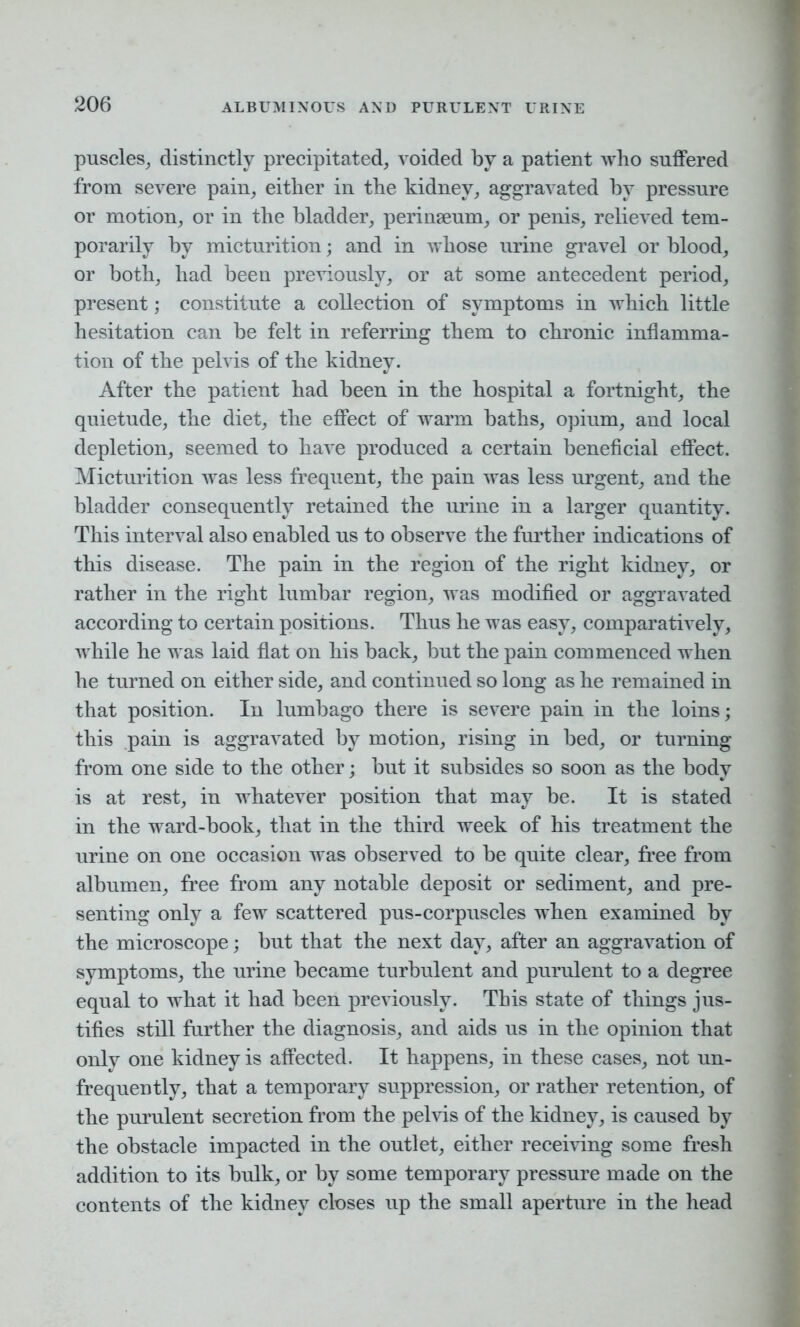 206 ALBUMINOUS AND PURULENT URINE

puscles, distinctly precipitated, voided by a patient who suffered from severe pain, either in the kidney, aggravated by pressure or motion, or in the bladder, perinæum, or penis, relieved temporarily by micturition; and in whose urine gravel or blood, or both, had been previously, or at some antecedent period, present; constitute a collection of symptoms in which little hesitation can be felt in referring them to chronic inflammation of the pelvis of the kidney.

After the patient had been in the hospital a fortnight, the quietude, the diet, the effect of warm baths, opium, and local depletion, seemed to have produced a certain beneficial effect. Micturition was less frequent, the pain was less urgent, and the bladder consequently retained the urine in a larger quantity. This interval also enabled us to observe the further indications of this disease. The pain in the region of the right kidney, or rather in the right lumbar region, was modified or aggravated according to certain positions. Thus he was easy, comparatively, while he was laid flat on his back, but the pain commenced when he turned on either side, and continued so long as he remained in that position. In lumbago there is severe pain in the loins; this pain is aggravated by motion, rising in bed, or turning from one side to the other; but it subsides so soon as the body is at rest, in whatever position that may be. It is stated in the ward-book, that in the third week of his treatment the urine on one occasion was observed to be quite clear, free from albumen, free from any notable deposit or sediment, and presenting only a few scattered pus-corpuscles when examined by the microscope; but that the next day, after an aggravation of symptoms, the urine became turbulent and purulent to a degree equal to what it had been previously. This state of things justifies still further the diagnosis, and aids us in the opinion that only one kidney is affected. It happens, in these cases, not unfrequently, that a temporary suppression, or rather retention, of the purulent secretion from the pelvis of the kidney, is caused by the obstacle impacted in the outlet, either receiving some fresh addition to its bulk, or by some temporary pressure made on the contents of the kidney closes up the small aperture in the head